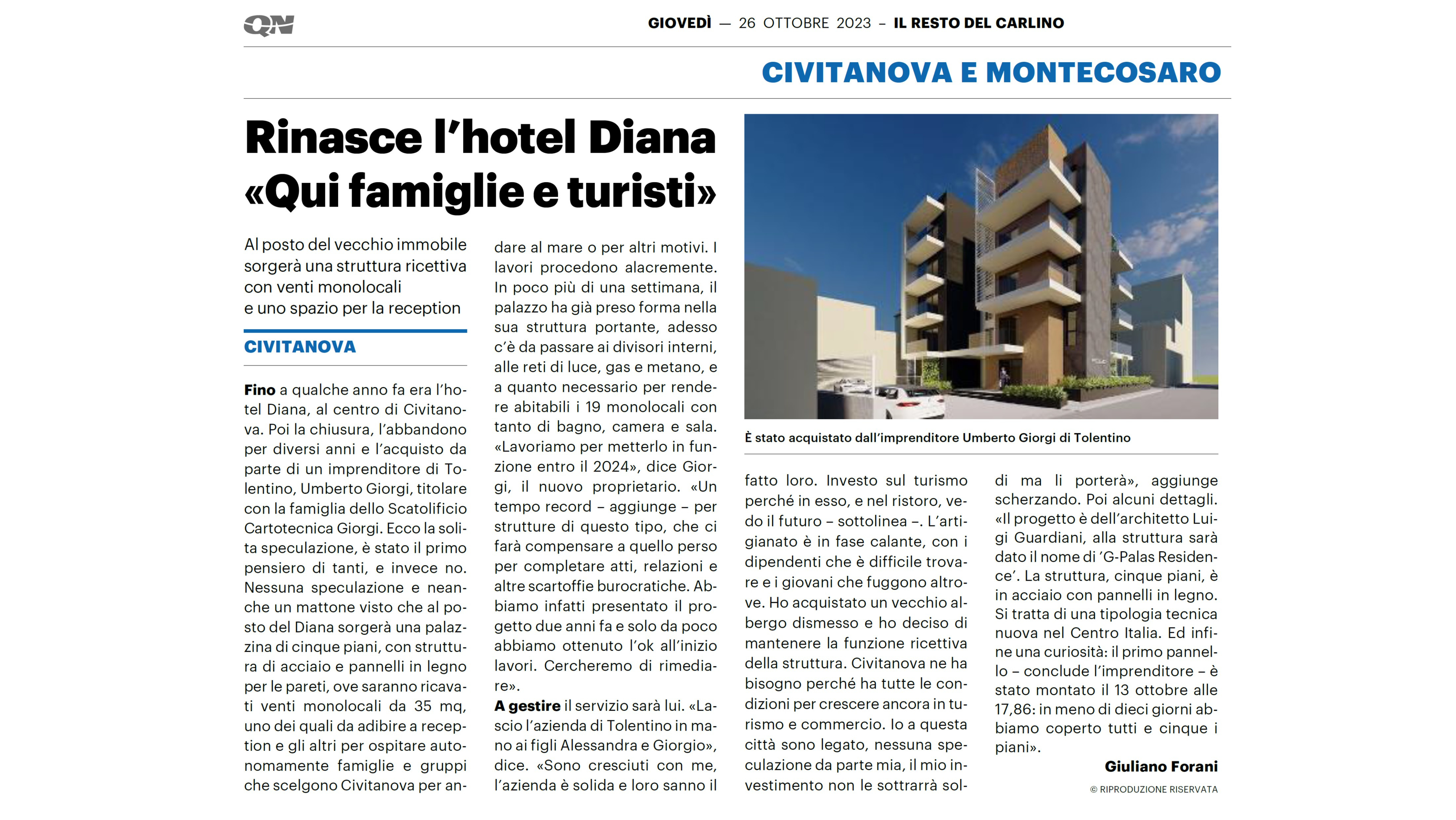 QN

GIOVEDÌ — 26 OTTOBRE 2023 – IL RESTO DEL CARLINO

CIVITANOVA E MONTECOSARO

Rinasce l'hotel Diana «Qui famiglie e turisti»

Al posto del vecchio immobile sorgerà una struttura ricettiva con venti monolocali e uno spazio per la reception

CIVITANOVA

Fino a qualche anno fa era l'hotel Diana, al centro di Civitanova. Poi la chiusura, l'abbandono per diversi anni e l'acquisto da parte di un imprenditore di Tolentino, Umberto Giorgi, titolare con la famiglia dello Scatolificio Cartotecnica Giorgi. Ecco la solita speculazione, è stato il primo pensiero di tanti, e invece no. Nessuna speculazione e neanche un mattone visto che al posto del Diana sorgerà una palazzina di cinque piani, con struttura di acciaio e pannelli in legno per le pareti, ove saranno ricavati venti monolocali da 35 mq, uno dei quali da adibire a reception e gli altri per ospitare autonomamente famiglie e gruppi che scelgono Civitanova per andare al mare o per altri motivi. I lavori procedono alacremente. In poco più di una settimana, il palazzo ha già preso forma nella sua struttura portante, adesso c'è da passare ai divisori interni, alle reti di luce, gas e metano, e a quanto necessario per rendere abitabili i 19 monolocali con tanto di bagno, camera e sala. «Lavoriamo per metterlo in funzione entro il 2024», dice Giorgi, il nuovo proprietario. «Un tempo record – aggiunge – per strutture di questo tipo, che ci farà compensare a quello perso per completare atti, relazioni e altre scartoffie burocratiche. Abbiamo infatti presentato il progetto due anni fa e solo da poco abbiamo ottenuto l'ok all'inizio lavori. Cercheremo di rimediare».

A gestire il servizio sarà lui. «Lascio l'azienda di Tolentino in mano ai figli Alessandra e Giorgio», dice. «Sono cresciuti con me, l'azienda è solida e loro sanno il fatto loro. Investo sul turismo perché in esso, e nel ristoro, vedo il futuro – sottolinea –. L'artigianato è in fase calante, con i dipendenti che è difficile trovare e i giovani che fuggono altrove. Ho acquistato un vecchio albergo dismesso e ho deciso di mantenere la funzione ricettiva della struttura. Civitanova ne ha bisogno perché ha tutte le condizioni per crescere ancora in turismo e commercio. Io a questa città sono legato, nessuna speculazione da parte mia, il mio investimento non le sottrarrà soldi ma li porterà», aggiunge scherzando. Poi alcuni dettagli. «Il progetto è dell'architetto Luigi Guardiani, alla struttura sarà dato il nome di 'G-Palas Residence'. La struttura, cinque piani, è in acciaio con pannelli in legno. Si tratta di una tipologia tecnica nuova nel Centro Italia. Ed infine una curiosità: il primo pannello – conclude l'imprenditore – è stato montato il 13 ottobre alle 17,86: in meno di dieci giorni abbiamo coperto tutti e cinque i piani».

Giuliano Forani
© RIPRODUZIONE RISERVATA

È stato acquistato dall'imprenditore Umberto Giorgi di Tolentino